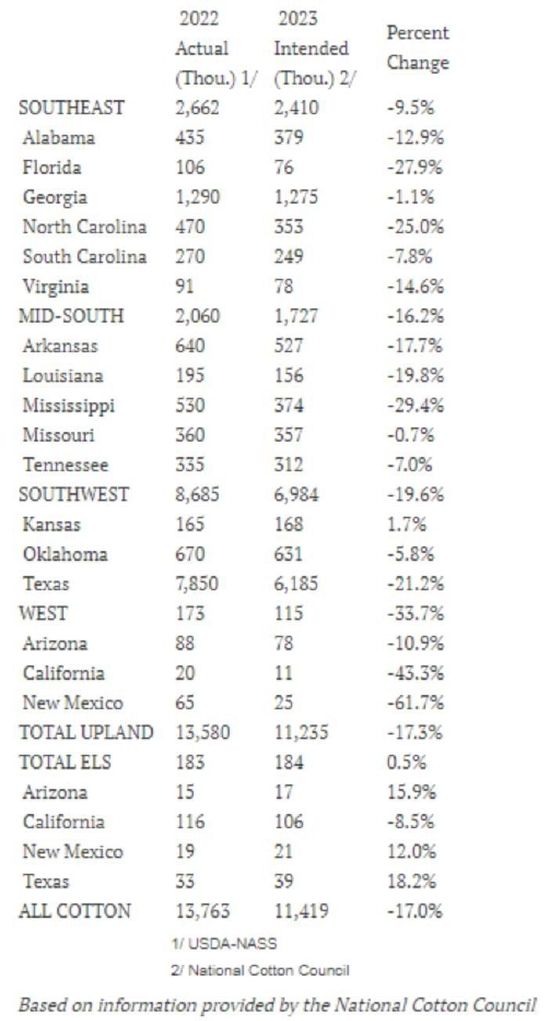 | | 2022 Actual (Thou.) 1/ | 2023 Intended (Thou.) 2/ | Percent Change |
|---|---|---|---|
| SOUTHEAST | 2,662 | 2,410 | -9.5% |
| Alabama | 435 | 379 | -12.9% |
| Florida | 106 | 76 | -27.9% |
| Georgia | 1,290 | 1,275 | -1.1% |
| North Carolina | 470 | 353 | -25.0% |
| South Carolina | 270 | 249 | -7.8% |
| Virginia | 91 | 78 | -14.6% |
| MID-SOUTH | 2,060 | 1,727 | -16.2% |
| Arkansas | 640 | 527 | -17.7% |
| Louisiana | 195 | 156 | -19.8% |
| Mississippi | 530 | 374 | -29.4% |
| Missouri | 360 | 357 | -0.7% |
| Tennessee | 335 | 312 | -7.0% |
| SOUTHWEST | 8,685 | 6,984 | -19.6% |
| Kansas | 165 | 168 | 1.7% |
| Oklahoma | 670 | 631 | -5.8% |
| Texas | 7,850 | 6,185 | -21.2% |
| WEST | 173 | 115 | -33.7% |
| Arizona | 88 | 78 | -10.9% |
| California | 20 | 11 | -43.3% |
| New Mexico | 65 | 25 | -61.7% |
| TOTAL UPLAND | 13,580 | 11,235 | -17.3% |
| TOTAL ELS | 183 | 184 | 0.5% |
| Arizona | 15 | 17 | 15.9% |
| California | 116 | 106 | -8.5% |
| New Mexico | 19 | 21 | 12.0% |
| Texas | 33 | 39 | 18.2% |
| ALL COTTON | 13,763 | 11,419 | -17.0% |

1/ USDA-NASS
2/ National Cotton Council

Based on information provided by the National Cotton Council